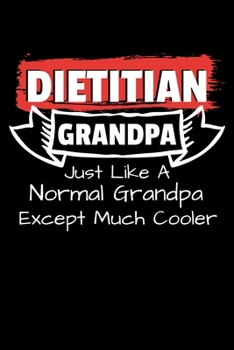 DIETITIAN
GRANDPA
Just Like A
Normal Grandpa
Except Much Cooler